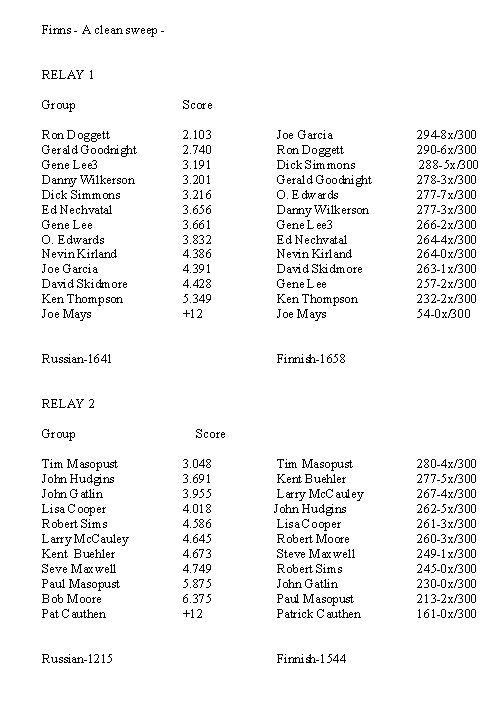 Finns - A clean sweep -

RELAY 1

| Group | Score | | |
|---|---|---|---|
| Ron Doggett | 2.103 | Joe Garcia | 294-8x/300 |
| Gerald Goodnight | 2.740 | Ron Doggett | 290-6x/300 |
| Gene Lee3 | 3.191 | Dick Simmons | 288-5x/300 |
| Danny Wilkerson | 3.201 | Gerald Goodnight | 278-3x/300 |
| Dick Simmons | 3.216 | O. Edwards | 277-7x/300 |
| Ed Nechvatal | 3.656 | Danny Wilkerson | 277-3x/300 |
| Gene Lee | 3.661 | Gene Lee3 | 266-2x/300 |
| O. Edwards | 3.832 | Ed Nechvatal | 264-4x/300 |
| Nevin Kirland | 4.386 | Nevin Kirland | 264-0x/300 |
| Joe Garcia | 4.391 | David Skidmore | 263-1x/300 |
| David Skidmore | 4.428 | Gene Lee | 257-2x/300 |
| Ken Thompson | 5.349 | Ken Thompson | 232-2x/300 |
| Joe Mays | +12 | Joe Mays | 54-0x/300 |

Russian-1641 Finnish-1658

RELAY 2

| Group | Score | | |
|---|---|---|---|
| Tim Masopust | 3.048 | Tim Masopust | 280-4x/300 |
| John Hudgins | 3.691 | Kent Buehler | 277-5x/300 |
| John Gatlin | 3.955 | Larry McCauley | 267-4x/300 |
| Lisa Cooper | 4.018 | John Hudgins | 262-5x/300 |
| Robert Sims | 4.586 | Lisa Cooper | 261-3x/300 |
| Larry McCauley | 4.645 | Robert Moore | 260-3x/300 |
| Kent Buehler | 4.673 | Steve Maxwell | 249-1x/300 |
| Seve Maxwell | 4.749 | Robert Sims | 245-0x/300 |
| Paul Masopust | 5.875 | John Gatlin | 230-0x/300 |
| Bob Moore | 6.375 | Paul Masopust | 213-2x/300 |
| Pat Cauthen | +12 | Patrick Cauthen | 161-0x/300 |

Russian-1215 Finnish-1544